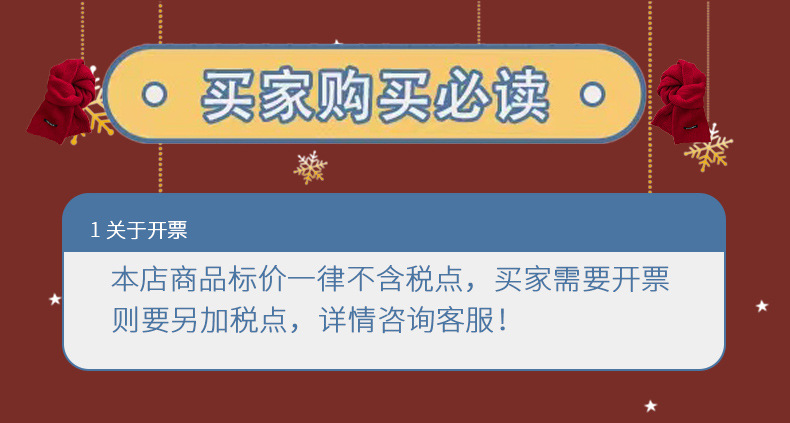 买家购买必读

1 关于开票

本店商品标价一律不含税点，买家需要开票则要另加税点，详情咨询客服！